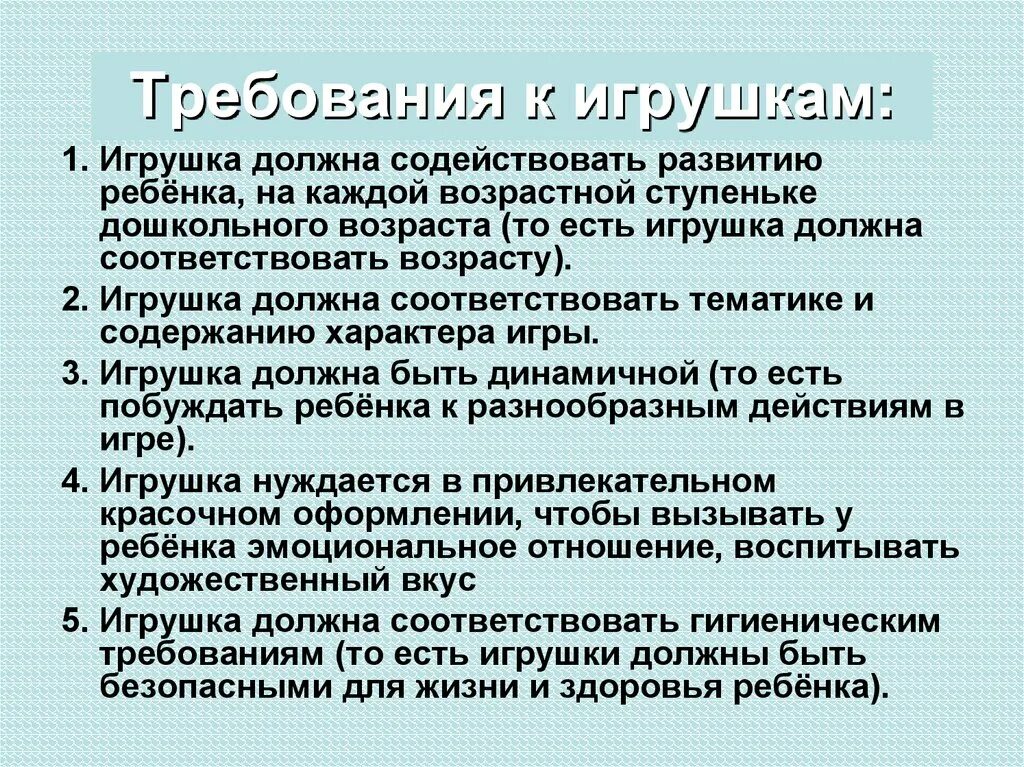 Требования к игрушкам:

1. Игрушка должна содействовать развитию ребёнка, на каждой возрастной ступеньке дошкольного возраста (то есть игрушка должна соответствовать возрасту).

2. Игрушка должна соответствовать тематике и содержанию характера игры.

3. Игрушка должна быть динамичной (то есть побуждать ребёнка к разнообразным действиям в игре).

4. Игрушка нуждается в привлекательном красочном оформлении, чтобы вызывать у ребёнка эмоциональное отношение, воспитывать художественный вкус

5. Игрушка должна соответствовать гигиеническим требованиям (то есть игрушки должны быть безопасными для жизни и здоровья ребёнка).